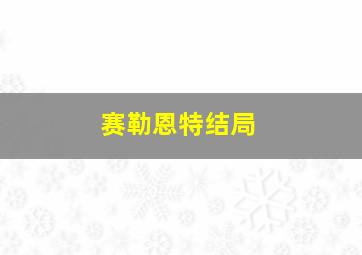 赛勒恩特结局